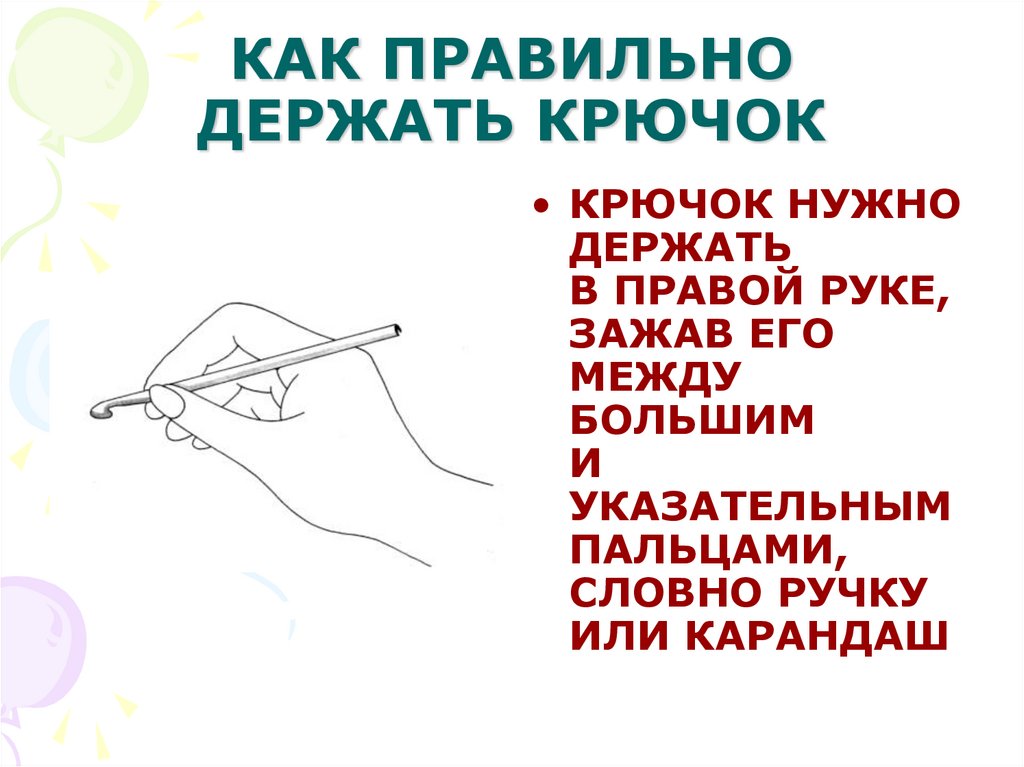 КАК ПРАВИЛЬНО ДЕРЖАТЬ КРЮЧОК

• КРЮЧОК НУЖНО ДЕРЖАТЬ В ПРАВОЙ РУКЕ, ЗАЖАВ ЕГО МЕЖДУ БОЛЬШИМ И УКАЗАТЕЛЬНЫМ ПАЛЬЦАМИ, СЛОВНО РУЧКУ ИЛИ КАРАНДАШ